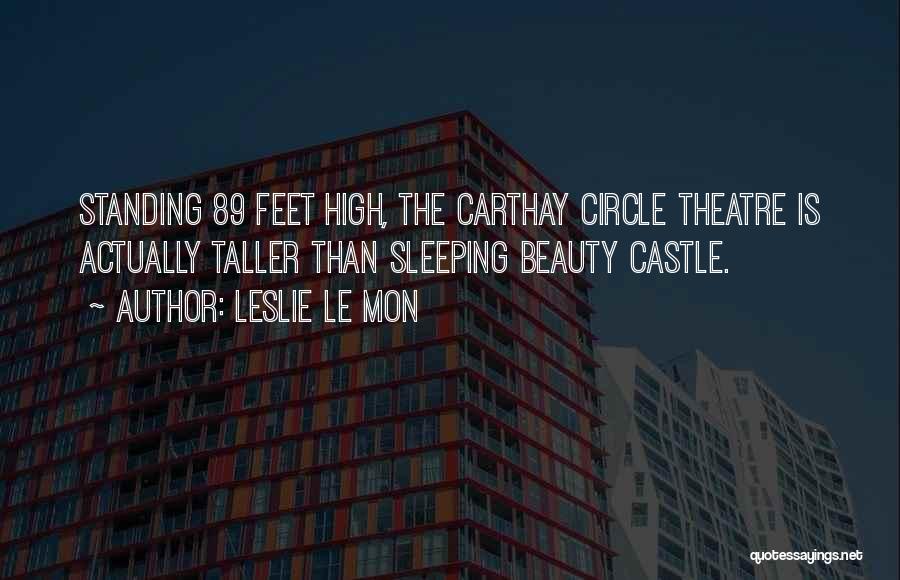 STANDING 89 FEET HIGH, THE CARTHAY CIRCLE THEATRE IS ACTUALLY TALLER THAN SLEEPING BEAUTY CASTLE.

~ AUTHOR: LESLIE LE MON

quotessayings.net